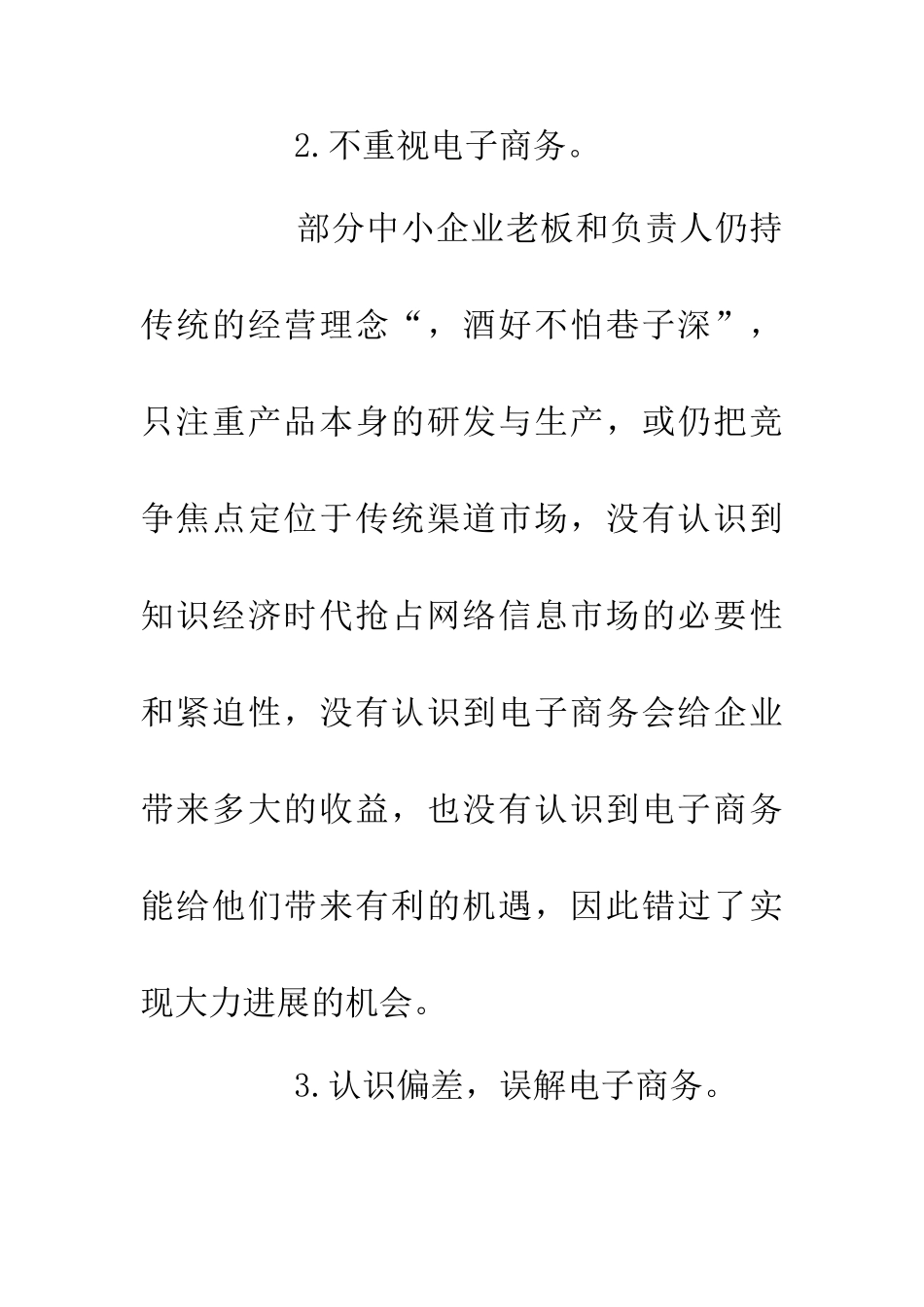 2.不重视电子商务。

部分中小企业老板和负责人仍持传统的经营理念“，酒好不怕巷子深”，只注重产品本身的研发与生产，或仍把竞争焦点定位于传统渠道市场，没有认识到知识经济时代抢占网络信息市场的必要性和紧迫性，没有认识到电子商务会给企业带来多大的收益，也没有认识到电子商务能给他们带来有利的机遇，因此错过了实现大力进展的机会。

3.认识偏差，误解电子商务。